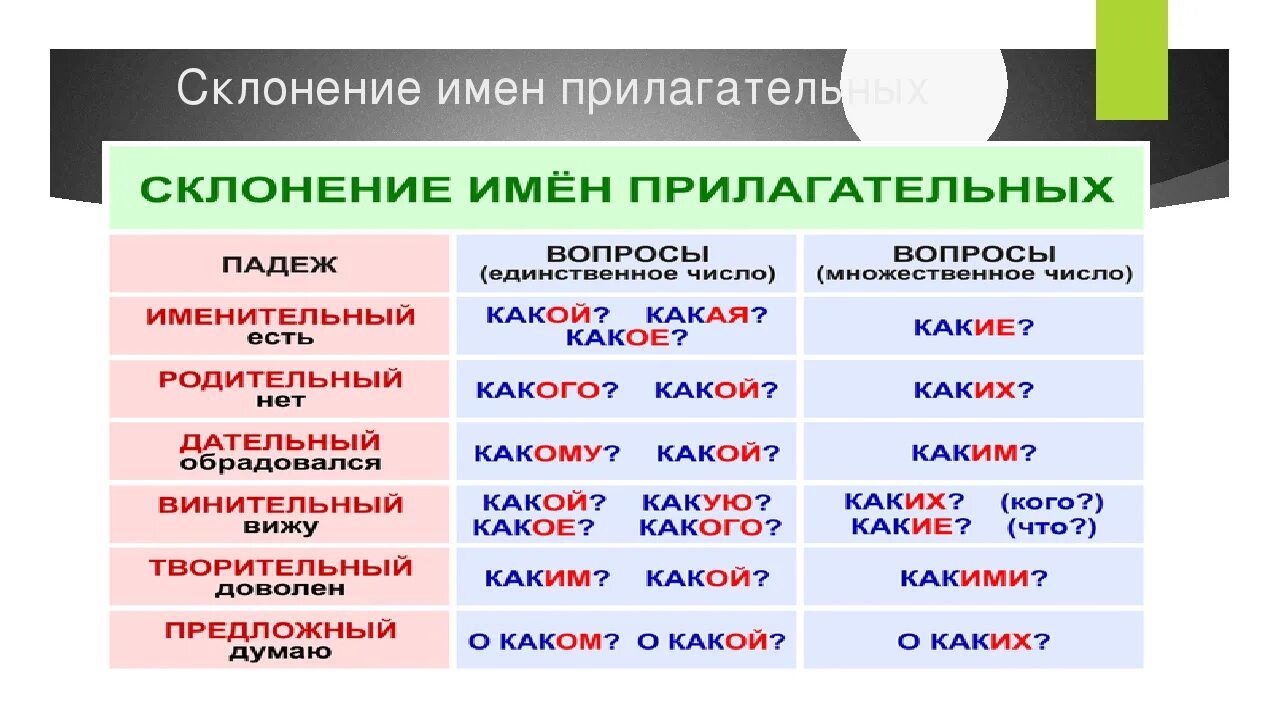 Склонение имен прилагательных

СКЛОНЕНИЕ ИМЁН ПРИЛАГАТЕЛЬНЫХ

| ПАДЕЖ | ВОПРОСЫ (единственное число) | ВОПРОСЫ (множественное число) |
|---|---|---|
| ИМЕНИТЕЛЬНЫЙ есть | КАКОЙ? КАКАЯ? КАКОЕ? | КАКИЕ? |
| РОДИТЕЛЬНЫЙ нет | КАКОГО? КАКОЙ? | КАКИХ? |
| ДАТЕЛЬНЫЙ обрадовался | КАКОМУ? КАКОЙ? | КАКИМ? |
| ВИНИТЕЛЬНЫЙ вижу | КАКОЙ? КАКУЮ? КАКОЕ? КАКОГО? | КАКИХ? (кого?) КАКИЕ? (что?) |
| ТВОРИТЕЛЬНЫЙ доволен | КАКИМ? КАКОЙ? | КАКИМИ? |
| ПРЕДЛОЖНЫЙ думаю | О КАКОМ? О КАКОЙ? | О КАКИХ? |